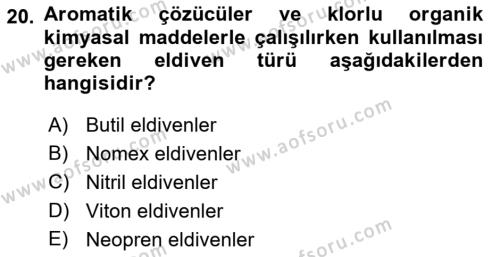 20. Aromatik çözücüler ve klorlu organik kimyasal maddelerle çalışılırken kullanılması gereken eldiven türü aşağıdakilerden hangisidir?

A) Butil eldivenler
B) Nomex eldivenler
C) Nitril eldivenler
D) Viton eldivenler
E) Neopren eldivenler

www.aofsoru.com